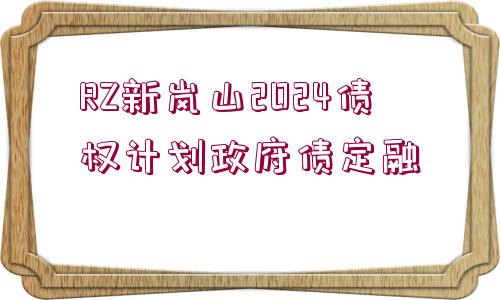 RZ新岚山2024债权计划政府债定融